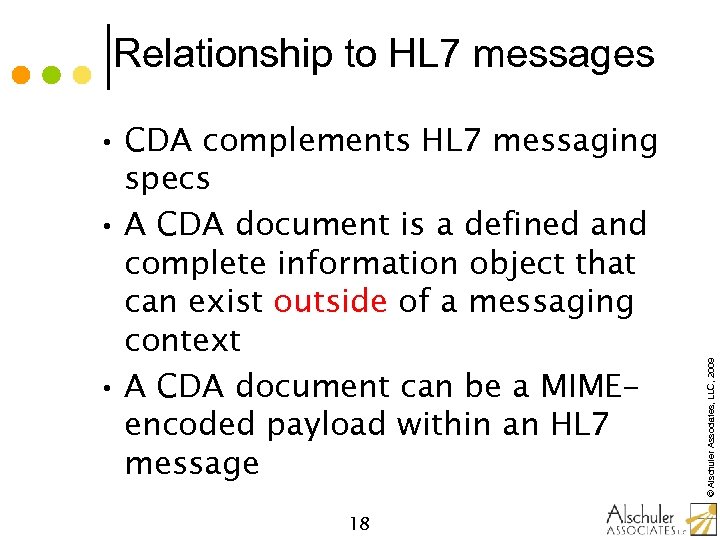 Relationship to HL7 messages

• CDA complements HL7 messaging specs

• A CDA document is a defined and complete information object that can exist outside of a messaging context

• A CDA document can be a MIME-encoded payload within an HL7 message

© Alschuler Associates, LLC, 2009

18

Alschuler ASSOCIATES LLC